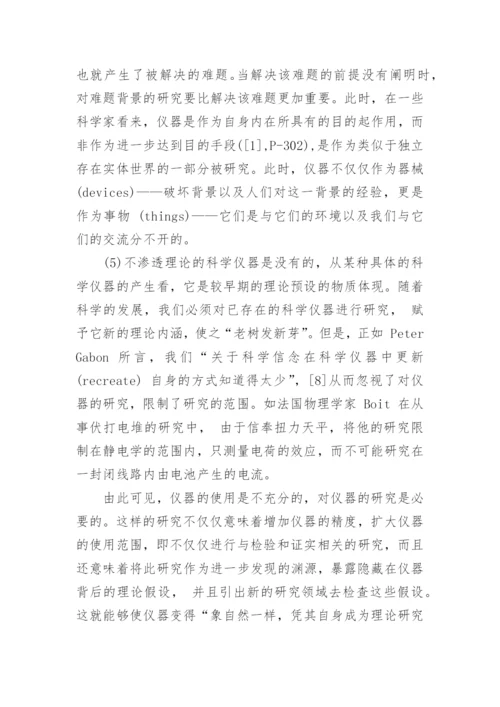 也就产生了被解决的难题。当解决该难题的前提没有阐明时，对难题背景的研究要比解决该难题更加重要。此时，在一些科学家看来，仪器是作为自身内在所具有的目的起作用，而非作为进一步达到目的手段([1],P-302),是作为类似于独立存在实体世界的一部分被研究。此时，仪器不仅仅作为器械(devices)——破坏背景以及人们对这一背景的经验，更是作为事物 (things)——它们是与它们的环境以及我们与它们的交流分不开的。

(5)不渗透理论的科学仪器是没有的，从某种具体的科学仪器的产生看，它是较早期的理论预设的物质体现。随着科学的发展，我们必须对已存在的科学仪器进行研究， 赋予它新的理论内涵，使之“老树发新芽”。但是，正如 Peter Gabon 所言，我们“关于科学信念在科学仪器中更新(recreate) 自身的方式知道得太少”，[8]从而忽视了对仪器的研究，限制了研究的范围。如法国物理学家 Boit 在从事伏打电堆的研究中， 由于信奉扭力天平，将他的研究限制在静电学的范围内，只测量电荷的效应，而不可能研究在一封闭线路内由电池产生的电流。

由此可见，仪器的使用是不充分的，对仪器的研究是必要的。这样的研究不仅仅意味着增加仪器的精度，扩大仪器的使用范围，即不仅仅进行与检验和证实相关的研究，而且还意味着将此研究作为进一步发现的渊源，暴露隐藏在仪器背后的理论假设， 并且引出新的研究领域去检查这些假设。这就能够使仪器变得“象自然一样，凭其自身成为理论研究